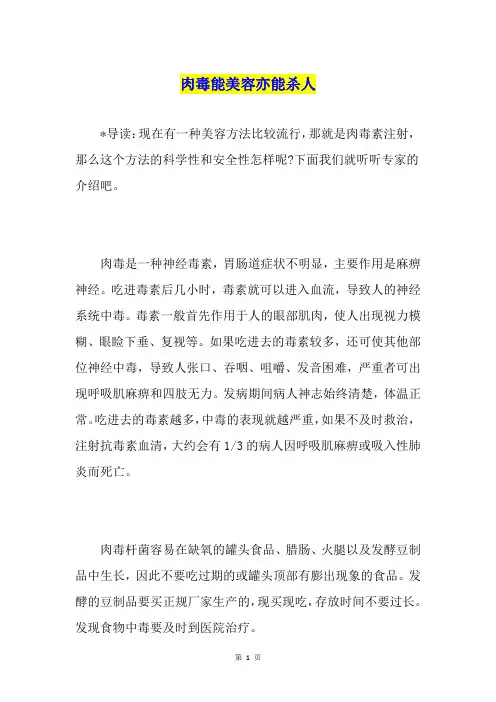 肉毒能美容亦能杀人

*导读：现在有一种美容方法比较流行，那就是肉毒素注射，那么这个方法的科学性和安全性怎样呢?下面我们就听听专家的介绍吧。

肉毒是一种神经毒素，胃肠道症状不明显，主要作用是麻痹神经。吃进毒素后几小时，毒素就可以进入血流，导致人的神经系统中毒。毒素一般首先作用于人的眼部肌肉，使人出现视力模糊、眼睑下垂、复视等。如果吃进去的毒素较多，还可使其他部位神经中毒，导致人张口、吞咽、咀嚼、发音困难，严重者可出现呼吸肌麻痹和四肢无力。发病期间病人神志始终清楚，体温正常。吃进去的毒素越多，中毒的表现就越严重，如果不及时救治，注射抗毒素血清，大约会有 1/3 的病人因呼吸肌麻痹或吸入性肺炎而死亡。

肉毒杆菌容易在缺氧的罐头食品、腊肠、火腿以及发酵豆制品中生长，因此不要吃过期的或罐头顶部有膨出现象的食品。发酵的豆制品要买正规厂家生产的，现买现吃，存放时间不要过长。发现食物中毒要及时到医院治疗。

第 1 页